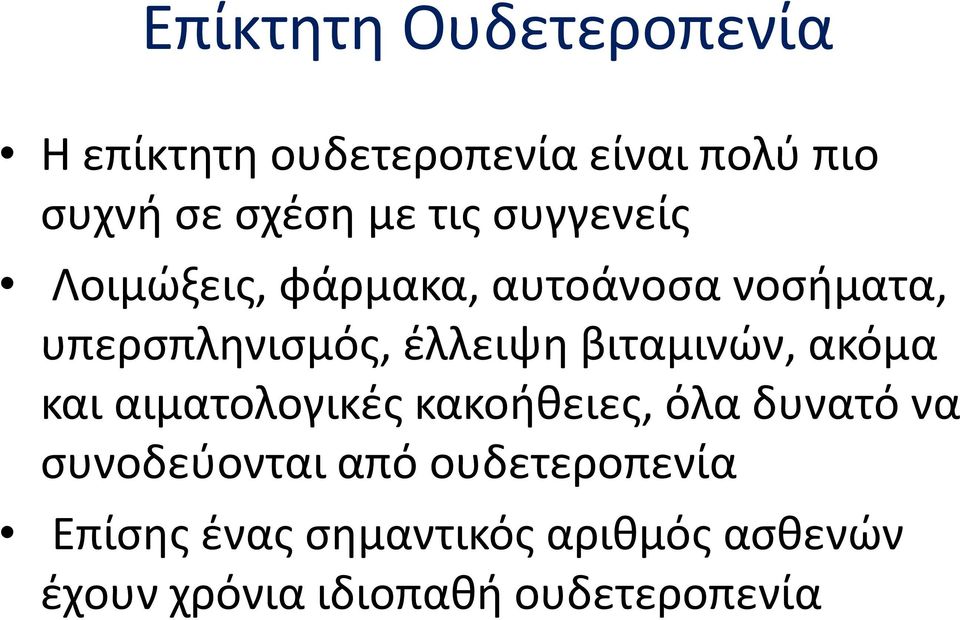 Επίκτητη Ουδετεροπενία

• Η επίκτητη ουδετεροπενία είναι πολύ πιο συχνή σε σχέση με τις συγγενείς

• Λοιμώξεις, φάρμακα, αυτοάνοσα νοσήματα, υπερσπληνισμός, έλλειψη βιταμινών, ακόμα και αιματολογικές κακοήθειες, όλα δυνατό να συνοδεύονται από ουδετεροπενία

• Επίσης ένας σημαντικός αριθμός ασθενών έχουν χρόνια ιδιοπαθή ουδετεροπενία